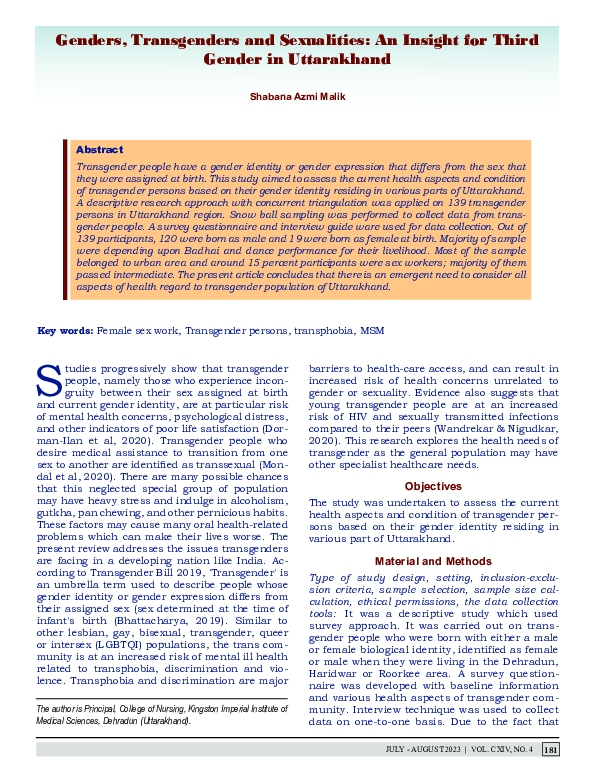 Genders, Transgenders and Sexualities: An Insight for Third Gender in Uttarakhand

Shabana Azmi Malik

Abstract

Transgender people have a gender identity or gender expression that differs from the sex that they were assigned at birth. This study aimed to assess the current health aspects and condition of transgender persons based on their gender identity residing in various parts of Uttarakhand. A descriptive research approach with concurrent triangulation was applied on 139 transgender persons in Uttarakhand region. Snow ball sampling was performed to collect data from transgender people. A survey questionnaire and interview guide ware used for data collection. Out of 139 participants, 120 were born as male and 19 were born as female at birth. Majority of sample were depending upon Badhai and dance performance for their livelihood. Most of the sample belonged to urban area and around 15 percent participants were sex workers; majority of them passed intermediate. The present article concludes that there is an emergent need to consider all aspects of health regard to transgender population of Uttarakhand.

Key words: Female sex work, Transgender persons, transphobia, MSM

Studies progressively show that transgender people, namely those who experience incongruity between their sex assigned at birth and current gender identity, are at particular risk of mental health concerns, psychological distress, and other indicators of poor life satisfaction (Dorman-Ilan et al, 2020). Transgender people who desire medical assistance to transition from one sex to another are identified as transsexual (Mondal et al, 2020). There are many possible chances that this neglected special group of population may have heavy stress and indulge in alcoholism, gutkha, pan chewing, and other pernicious habits. These factors may cause many oral health-related problems which can make their lives worse. The present review addresses the issues transgenders are facing in a developing nation like India. According to Transgender Bill 2019, 'Transgender' is an umbrella term used to describe people whose gender identity or gender expression differs from their assigned sex (sex determined at the time of infant's birth (Bhattacharya, 2019). Similar to other lesbian, gay, bisexual, transgender, queer or intersex (LGBTQI) populations, the trans community is at an increased risk of mental ill health related to transphobia, discrimination and violence. Transphobia and discrimination are major

The author is Principal, College of Nursing, Kingston Imperial Institute of Medical Sciences, Dehradun (Uttarakhand).

barriers to health-care access, and can result in increased risk of health concerns unrelated to gender or sexuality. Evidence also suggests that young transgender people are at an increased risk of HIV and sexually transmitted infections compared to their peers (Wandrekar & Nigudkar, 2020). This research explores the health needs of transgender as the general population may have other specialist healthcare needs.

Objectives

The study was undertaken to assess the current health aspects and condition of transgender persons based on their gender identity residing in various part of Uttarakhand.

Material and Methods

Type of study design, setting, inclusion-exclusion criteria, sample selection, sample size calculation, ethical permissions, the data collection tools: It was a descriptive study which used survey approach. It was carried out on transgender people who were born with either a male or female biological identity, identified as female or male when they were living in the Dehradun, Haridwar or Roorkee area. A survey questionnaire was developed with baseline information and various health aspects of transgender community. Interview technique was used to collect data on one-to-one basis. Due to the fact that

JULY - AUGUST 2023 | VOL. CXIV, NO. 4 181